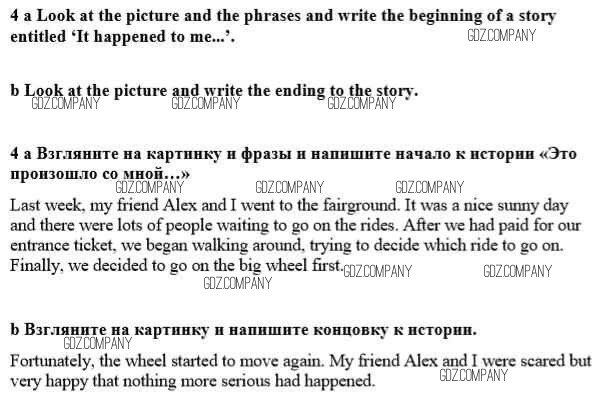 4 a Look at the picture and the phrases and write the beginning of a story entitled 'It happened to me...'.

b Look at the picture and write the ending to the story.

4 a Взгляните на картинку и фразы и напишите начало к истории «Это произошло со мной…»

Last week, my friend Alex and I went to the fairground. It was a nice sunny day and there were lots of people waiting to go on the rides. After we had paid for our entrance ticket, we began walking around, trying to decide which ride to go on. Finally, we decided to go on the big wheel first.

b Взгляните на картинку и напишите концовку к истории.

Fortunately, the wheel started to move again. My friend Alex and I were scared but very happy that nothing more serious had happened.

GDZ.COMPANY